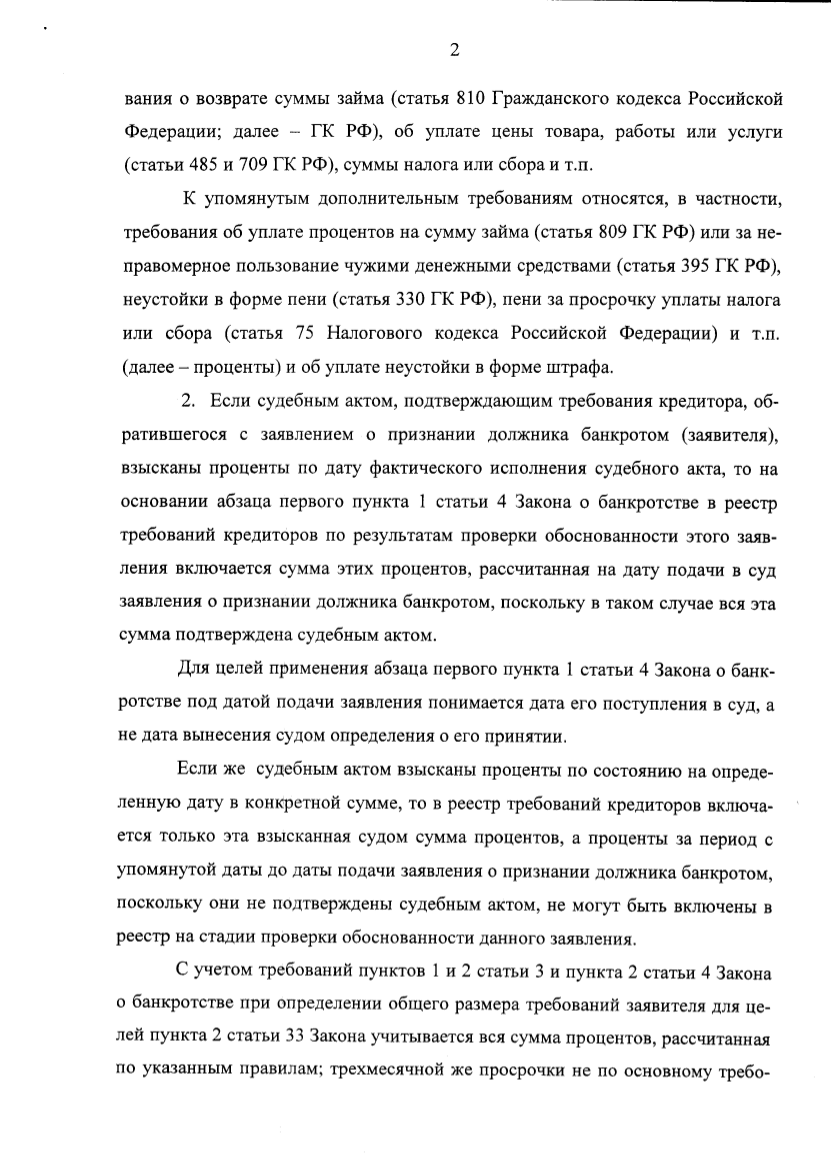 2

вания о возврате суммы займа (статья 810 Гражданского кодекса Российской Федерации; далее – ГК РФ), об уплате цены товара, работы или услуги (статьи 485 и 709 ГК РФ), суммы налога или сбора и т.п.

К упомянутым дополнительным требованиям относятся, в частности, требования об уплате процентов на сумму займа (статья 809 ГК РФ) или за неправомерное пользование чужими денежными средствами (статья 395 ГК РФ), неустойки в форме пени (статья 330 ГК РФ), пени за просрочку уплаты налога или сбора (статья 75 Налогового кодекса Российской Федерации) и т.п. (далее – проценты) и об уплате неустойки в форме штрафа.

2. Если судебным актом, подтверждающим требования кредитора, обратившегося с заявлением о признании должника банкротом (заявителя), взысканы проценты по дату фактического исполнения судебного акта, то на основании абзаца первого пункта 1 статьи 4 Закона о банкротстве в реестр требований кредиторов по результатам проверки обоснованности этого заявления включается сумма этих процентов, рассчитанная на дату подачи в суд заявления о признании должника банкротом, поскольку в таком случае вся эта сумма подтверждена судебным актом.

Для целей применения абзаца первого пункта 1 статьи 4 Закона о банкротстве под датой подачи заявления понимается дата его поступления в суд, а не дата вынесения судом определения о его принятии.

Если же судебным актом взысканы проценты по состоянию на определенную дату в конкретной сумме, то в реестр требований кредиторов включается только эта взысканная судом сумма процентов, а проценты за период с упомянутой даты до даты подачи заявления о признании должника банкротом, поскольку они не подтверждены судебным актом, не могут быть включены в реестр на стадии проверки обоснованности данного заявления.

С учетом требований пунктов 1 и 2 статьи 3 и пункта 2 статьи 4 Закона о банкротстве при определении общего размера требований заявителя для целей пункта 2 статьи 33 Закона учитывается вся сумма процентов, рассчитанная по указанным правилам; трехмесячной же просрочки не по основному требо-